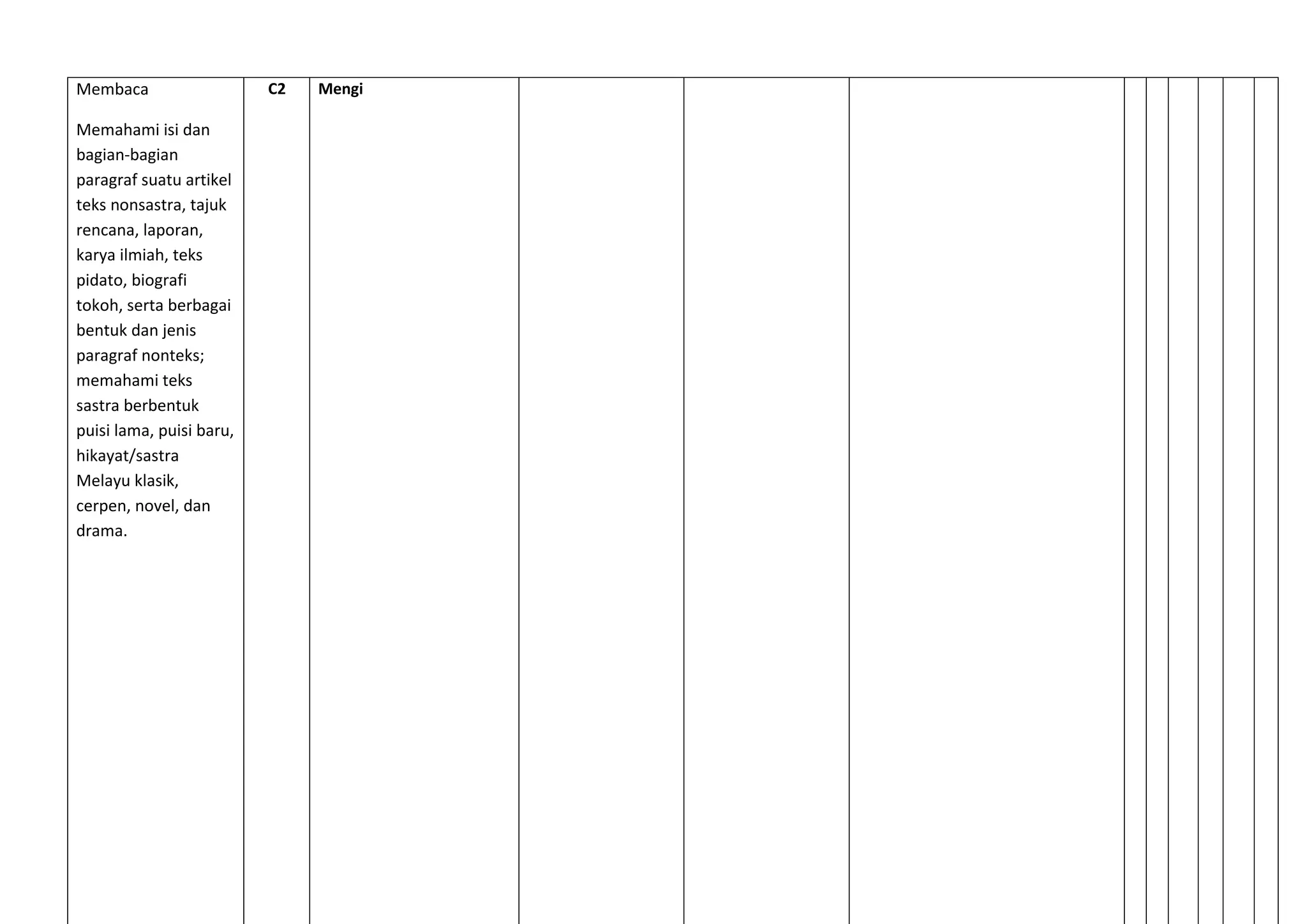 | Membaca<br><br>Memahami isi dan bagian-bagian paragraf suatu artikel teks nonsastra, tajuk rencana, laporan, karya ilmiah, teks pidato, biografi tokoh, serta berbagai bentuk dan jenis paragraf nonteks; memahami teks sastra berbentuk puisi lama, puisi baru, hikayat/sastra Melayu klasik, cerpen, novel, dan drama. | **C2** | **Mengi** | | | | | | | | | |
|---|---|---|---|---|---|---|---|---|---|---|---|